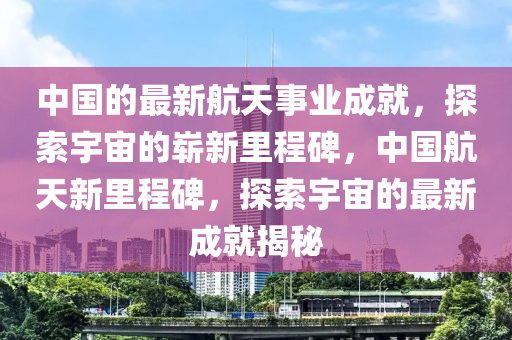 中国的最新航天事业成就，探索宇宙的崭新里程碑，中国航天新里程碑，探索宇宙的最新成就揭秘